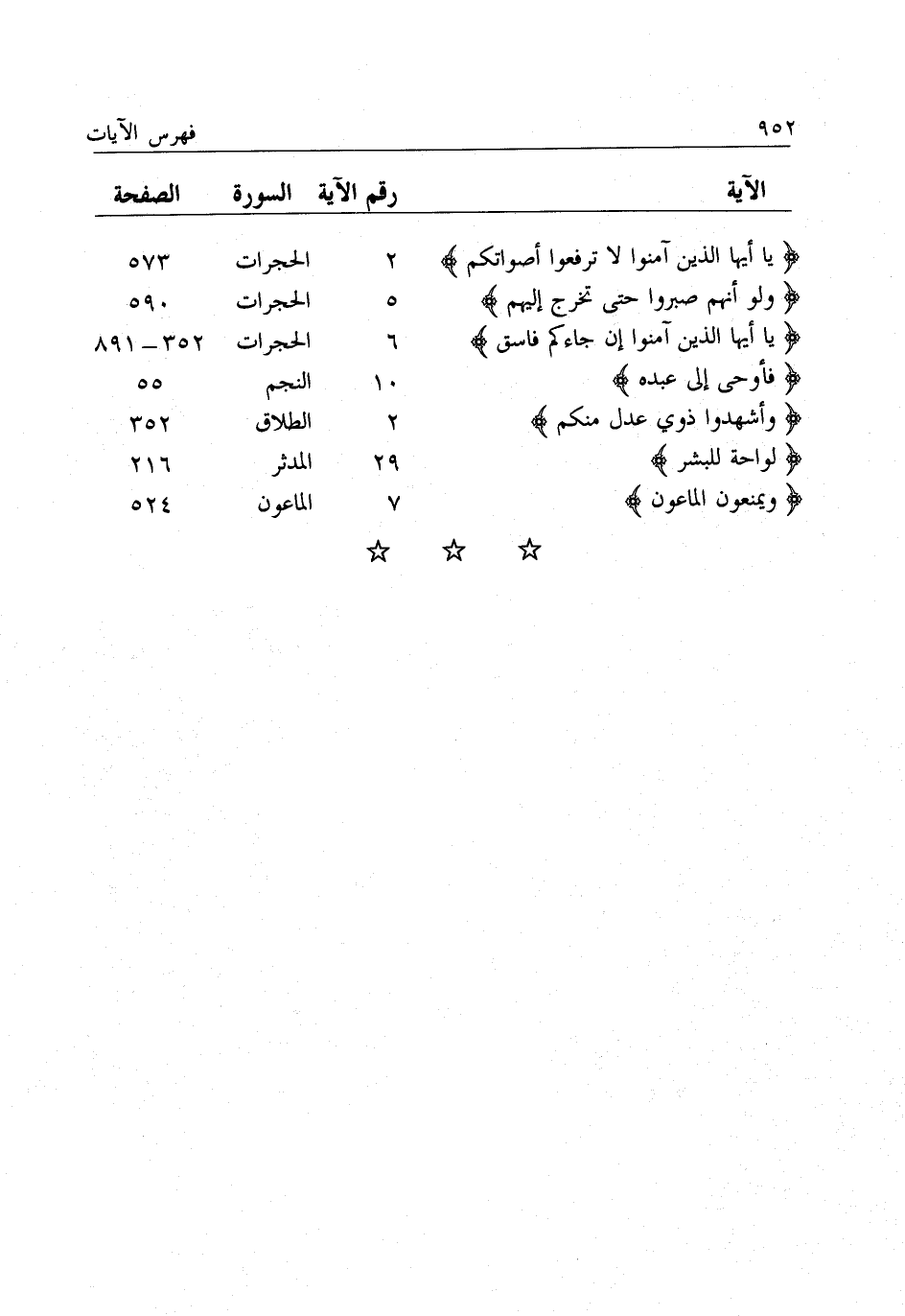 ٩٥٢ فهرس الآيات

| الآية | رقم الآية | السورة | الصفحة |
|---|---|---|---|
| ﴿ يا أيها الذين آمنوا لا ترفعوا أصواتكم ﴾ | ٢ | الحجرات | ٥٧٣ |
| ﴿ ولو أنهم صبروا حتى تخرج إليهم ﴾ | ٥ | الحجرات | ٥٩٠ |
| ﴿ يا أيها الذين آمنوا إن جاءكم فاسق ﴾ | ٦ | الحجرات | ٣٥٢ ـ ٨٩١ |
| ﴿ فأوحى إلى عبده ﴾ | ١٠ | النجم | ٥٥ |
| ﴿ وأشهدوا ذوي عدل منكم ﴾ | ٢ | الطلاق | ٣٥٢ |
| ﴿ لواحة للبشر ﴾ | ٢٩ | المدثر | ٢١٦ |
| ﴿ ويمنعون الماعون ﴾ | ٧ | الماعون | ٥٢٤ |

☆ ☆ ☆